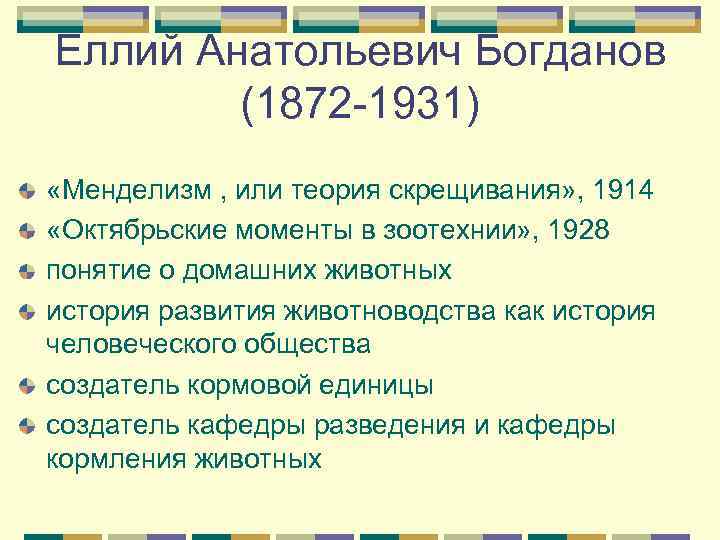 Еллий Анатольевич Богданов (1872-1931)

«Менделизм , или теория скрещивания», 1914
«Октябрьские моменты в зоотехнии», 1928
понятие о домашних животных
история развития животноводства как история человеческого общества
создатель кормовой единицы
создатель кафедры разведения и кафедры кормления животных